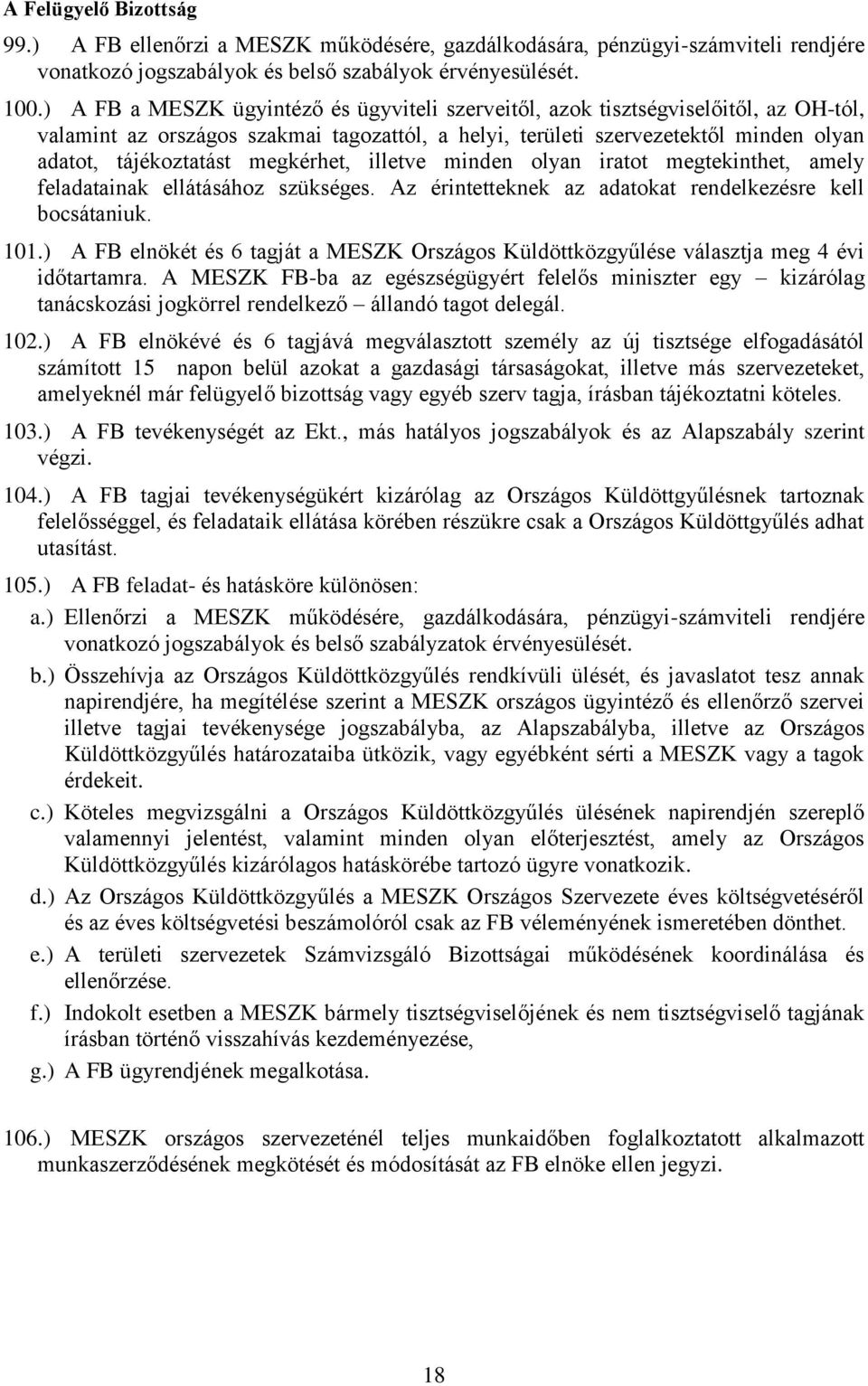 A Felügyelő Bizottság

99.) A FB ellenőrzi a MESZK működésére, gazdálkodására, pénzügyi-számviteli rendjére vonatkozó jogszabályok és belső szabályok érvényesülését.

100.) A FB a MESZK ügyintéző és ügyviteli szerveitől, azok tisztségviselőitől, az OH-tól, valamint az országos szakmai tagozattól, a helyi, területi szervezetektől minden olyan adatot, tájékoztatást megkérhet, illetve minden olyan iratot megtekinthet, amely feladatainak ellátásához szükséges. Az érintetteknek az adatokat rendelkezésre kell bocsátaniuk.

101.) A FB elnökét és 6 tagját a MESZK Országos Küldöttközgyűlése választja meg 4 évi időtartamra. A MESZK FB-ba az egészségügyért felelős miniszter egy – kizárólag tanácskozási jogkörrel rendelkező – állandó tagot delegál.

102.) A FB elnökévé és 6 tagjává megválasztott személy az új tisztsége elfogadásától számított 15 napon belül azokat a gazdasági társaságokat, illetve más szervezeteket, amelyeknél már felügyelő bizottság vagy egyéb szerv tagja, írásban tájékoztatni köteles.

103.) A FB tevékenységét az Ekt., más hatályos jogszabályok és az Alapszabály szerint végzi.

104.) A FB tagjai tevékenységükért kizárólag az Országos Küldöttgyűlésnek tartoznak felelősséggel, és feladataik ellátása körében részükre csak a Országos Küldöttgyűlés adhat utasítást.

105.) A FB feladat- és hatásköre különösen:

a.) Ellenőrzi a MESZK működésére, gazdálkodására, pénzügyi-számviteli rendjére vonatkozó jogszabályok és belső szabályzatok érvényesülését.

b.) Összehívja az Országos Küldöttközgyűlés rendkívüli ülését, és javaslatot tesz annak napirendjére, ha megítélése szerint a MESZK országos ügyintéző és ellenőrző szervei illetve tagjai tevékenysége jogszabályba, az Alapszabályba, illetve az Országos Küldöttközgyűlés határozataiba ütközik, vagy egyébként sérti a MESZK vagy a tagok érdekeit.

c.) Köteles megvizsgálni a Országos Küldöttközgyűlés ülésének napirendjén szereplő valamennyi jelentést, valamint minden olyan előterjesztést, amely az Országos Küldöttközgyűlés kizárólagos hatáskörébe tartozó ügyre vonatkozik.

d.) Az Országos Küldöttközgyűlés a MESZK Országos Szervezete éves költségvetéséről és az éves költségvetési beszámolóról csak az FB véleményének ismeretében dönthet.

e.) A területi szervezetek Számvizsgáló Bizottságai működésének koordinálása és ellenőrzése.

f.) Indokolt esetben a MESZK bármely tisztségviselőjének és nem tisztségviselő tagjának írásban történő visszahívás kezdeményezése,

g.) A FB ügyrendjének megalkotása.

106.) MESZK országos szervezeténél teljes munkaidőben foglalkoztatott alkalmazott munkaszerződésének megkötését és módosítását az FB elnöke ellen jegyzi.

18